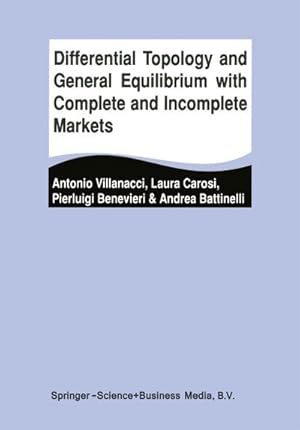 Differential Topology and General Equilibrium with Complete and Incomplete Markets

Antonio Villanacci, Laura Carosi, Pierluigi Benevieri & Andrea Battinelli

Springer-Science+Business Media, B.V.